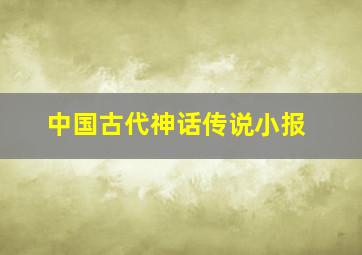 中国古代神话传说小报